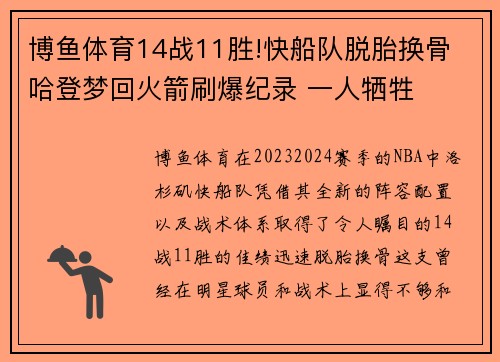 博鱼体育14战11胜!快船队脱胎换骨 哈登梦回火箭刷爆纪录 一人牺牲

博鱼体育在20232024赛季的NBA中洛杉矶快船队凭借其全新的阵容配置以及战术体系取得了令人瞩目的14战11胜的佳绩迅速脱胎换骨这支曾经在明星球员和战术上显得不够和